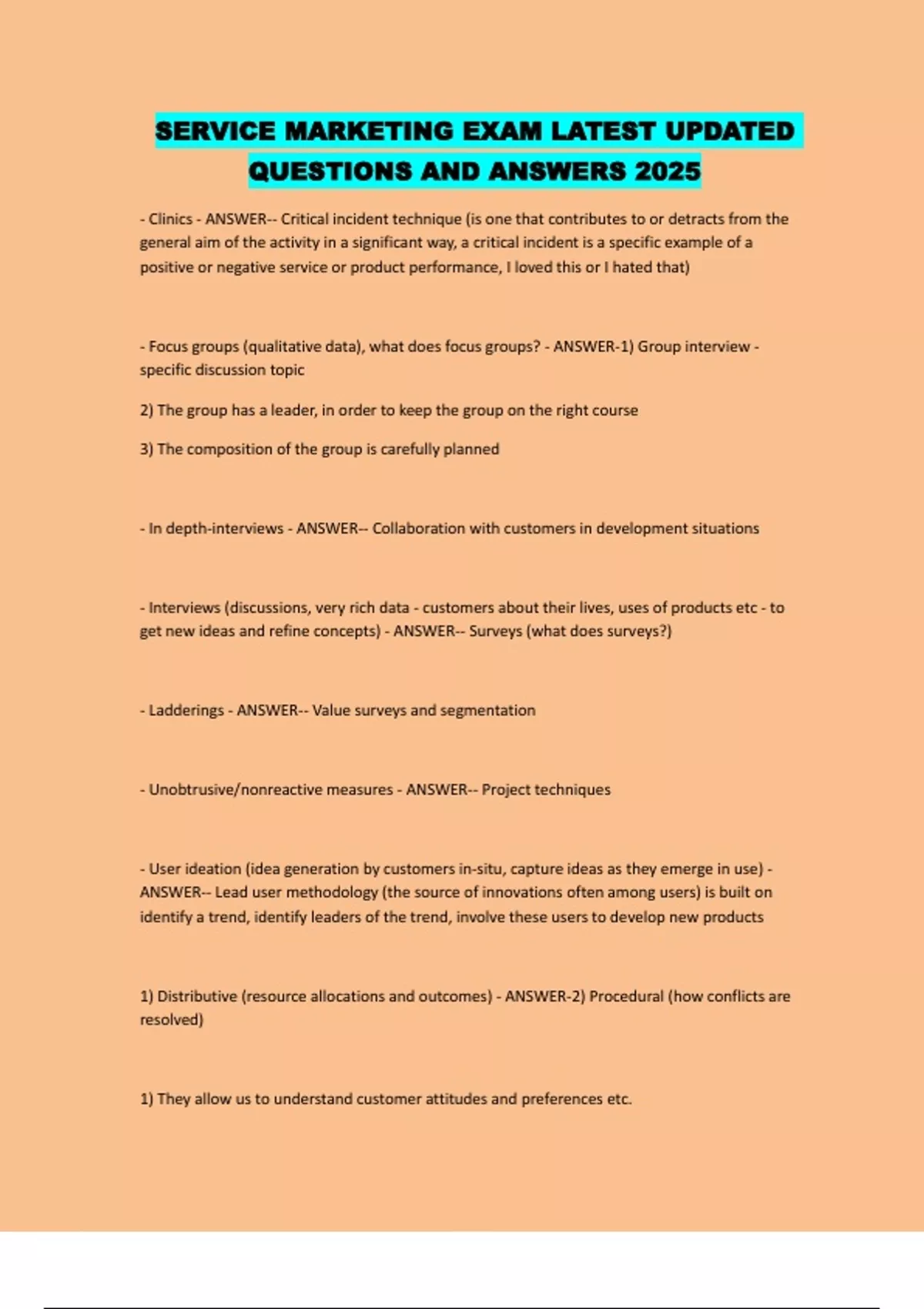 SERVICE MARKETING EXAM LATEST UPDATED QUESTIONS AND ANSWERS 2025

- Clinics - ANSWER-- Critical incident technique (is one that contributes to or detracts from the general aim of the activity in a significant way, a critical incident is a specific example of a positive or negative service or product performance, I loved this or I hated that)

- Focus groups (qualitative data), what does focus groups? - ANSWER-1) Group interview - specific discussion topic

2) The group has a leader, in order to keep the group on the right course

3) The composition of the group is carefully planned

- In depth-interviews - ANSWER-- Collaboration with customers in development situations

- Interviews (discussions, very rich data - customers about their lives, uses of products etc - to get new ideas and refine concepts) - ANSWER-- Surveys (what does surveys?)

- Ladderings - ANSWER-- Value surveys and segmentation

- Unobtrusive/nonreactive measures - ANSWER-- Project techniques

- User ideation (idea generation by customers in-situ, capture ideas as they emerge in use) - ANSWER-- Lead user methodology (the source of innovations often among users) is built on identify a trend, identify leaders of the trend, involve these users to develop new products

1) Distributive (resource allocations and outcomes) - ANSWER-2) Procedural (how conflicts are resolved)

1) They allow us to understand customer attitudes and preferences etc.